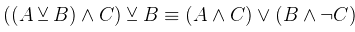 $((A \veebar B) \wedge C) \veebar B \equiv (A \wedge C) \vee (B \wedge \neg C)$